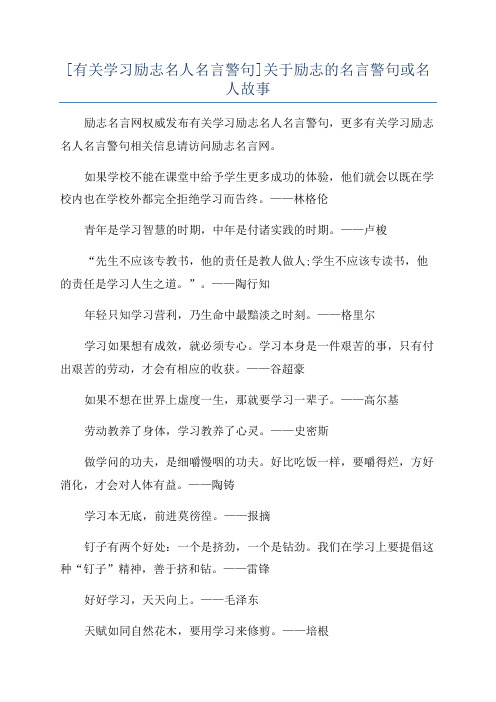 [有关学习励志名人名言警句]关于励志的名言警句或名人故事

励志名言网权威发布有关学习励志名人名言警句，更多有关学习励志名人名言警句相关信息请访问励志名言网。

如果学校不能在课堂中给予学生更多成功的体验，他们就会以既在学校内也在学校外都完全拒绝学习而告终。——林格伦

青年是学习智慧的时期，中年是付诸实践的时期。——卢梭

“先生不应该专教书，他的责任是教人做人;学生不应该专读书，他的责任是学习人生之道。”。——陶行知

年轻只知学习营利，乃生命中最黯淡之时刻。——格里尔

学习如果想有成效，就必须专心。学习本身是一件艰苦的事，只有付出艰苦的劳动，才会有相应的收获。——谷超豪

如果不想在世界上虚度一生，那就要学习一辈子。——高尔基

劳动教养了身体，学习教养了心灵。——史密斯

做学问的功夫，是细嚼慢咽的功夫。好比吃饭一样，要嚼得烂，方好消化，才会对人体有益。——陶铸

学习本无底，前进莫徬徨。——报摘

钉子有两个好处：一个是挤劲，一个是钻劲。我们在学习上要提倡这种“钉子”精神，善于挤和钻。——雷锋

好好学习，天天向上。——毛泽东

天赋如同自然花木，要用学习来修剪。——培根